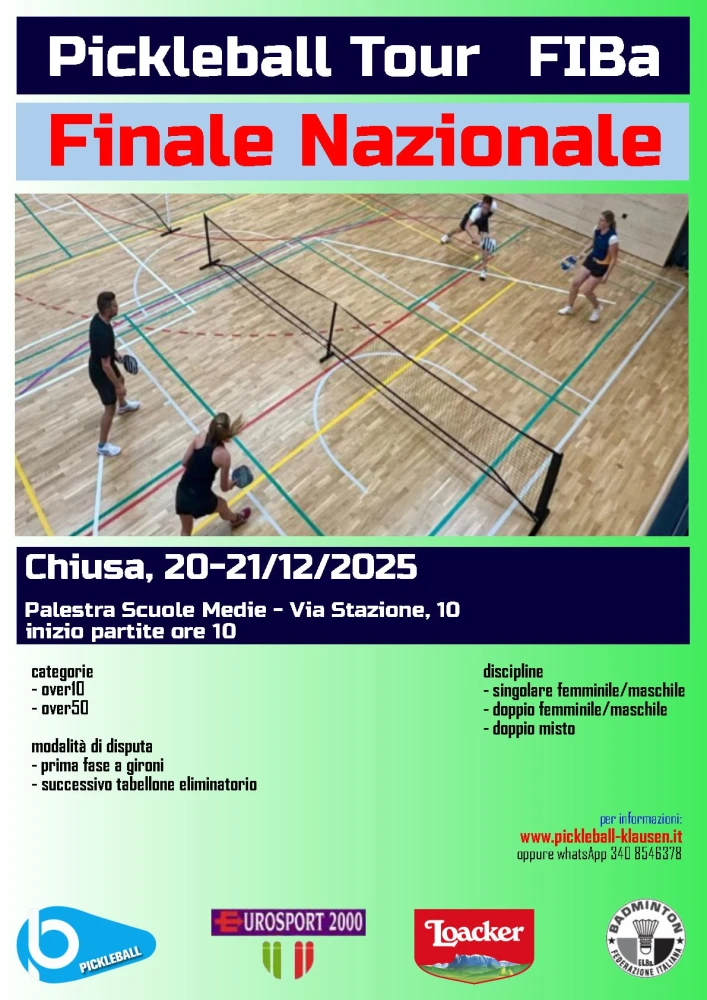 Pickleball Tour FIBa

Finale Nazionale

Chiusa, 20-21/12/2025

Palestra Scuole Medie - Via Stazione, 10
inizio partite ore 10

categorie
- over10
- over50

modalità di disputa
- prima fase a gironi
- successivo tabellone eliminatorio

discipline
- singolare femminile/maschile
- doppio femminile/maschile
- doppio misto

per informazioni:
www.pickleball-klausen.it
oppure whatsApp 340 8546378

PICKLEBALL

EUROSPORT 2000

Loacker

BADMINTON
FIBa
FEDERAZIONE ITALIANA